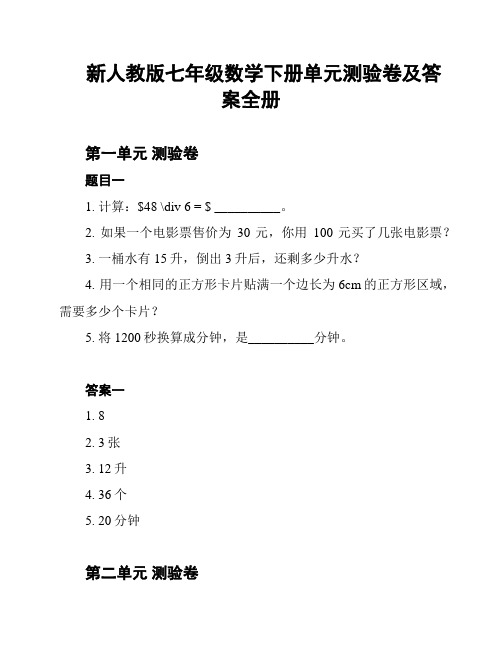 新人教版七年级数学下册单元测验卷及答案全册

第一单元 测验卷

题目一

1. 计算：\$48 \div 6 = \$ __________。

2. 如果一个电影票售价为 30 元，你用 100 元买了几张电影票？

3. 一桶水有 15 升，倒出 3 升后，还剩多少升水？

4. 用一个相同的正方形卡片贴满一个边长为 6cm 的正方形区域，需要多少个卡片？

5. 将 1200 秒换算成分钟，是__________分钟。

答案一

1. 8

2. 3 张

3. 12 升

4. 36 个

5. 20 分钟

第二单元 测验卷